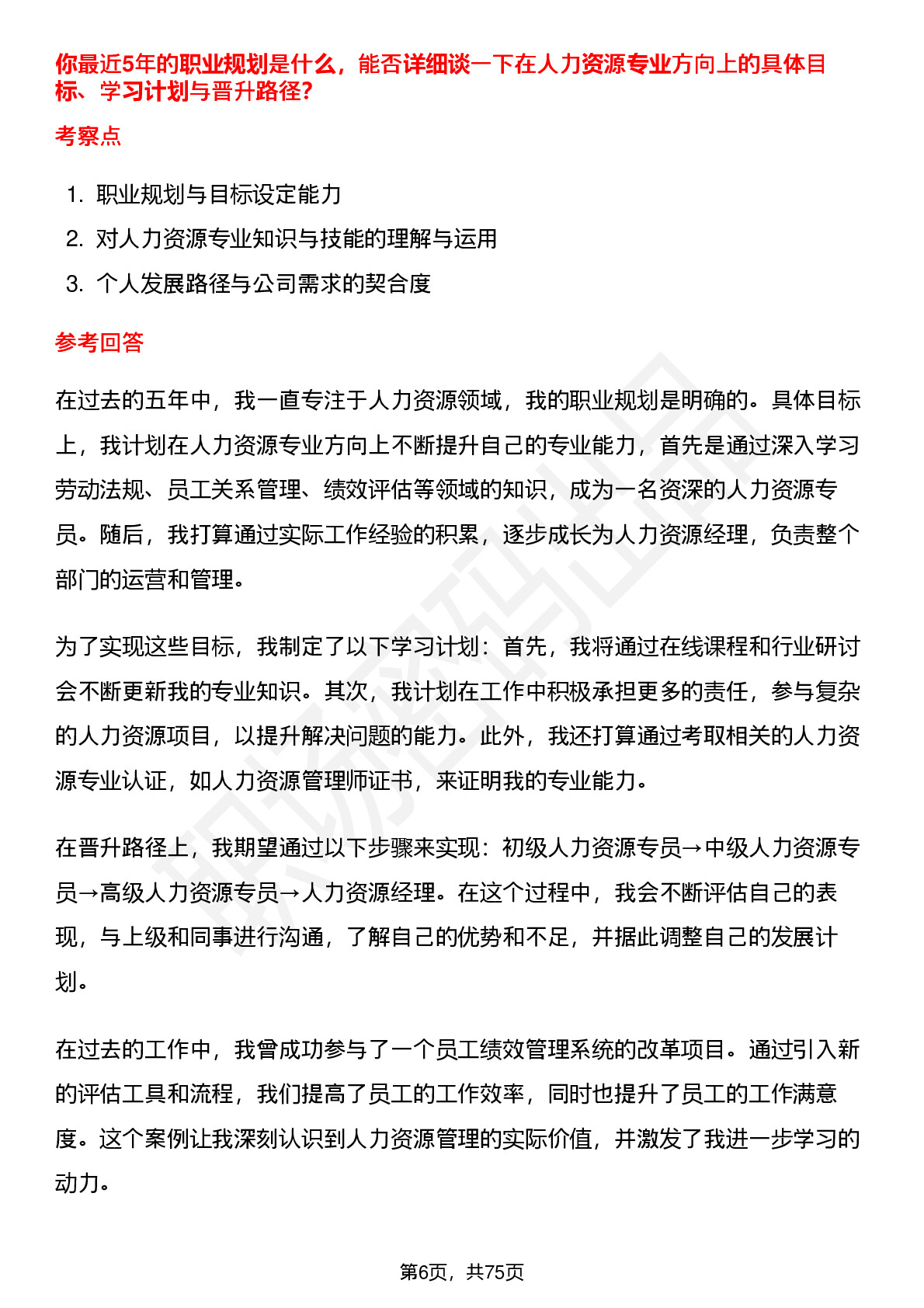 你最近5年的职业规划是什么，能否详细谈一下在人力资源专业方向上的具体目标、学习计划与晋升路径?

考察点

1. 职业规划与目标设定能力
2. 对人力资源专业知识与技能的理解与运用
3. 个人发展路径与公司需求的契合度

参考回答

在过去的五年中，我一直专注于人力资源领域，我的职业规划是明确的。具体目标上，我计划在人力资源专业方向上不断提升自己的专业能力，首先是通过深入学习劳动法规、员工关系管理、绩效评估等领域的知识，成为一名资深的人力资源专员。随后，我打算通过实际工作经验的积累，逐步成长为人力资源经理，负责整个部门的运营和管理。

为了实现这些目标，我制定了以下学习计划：首先，我将通过在线课程和行业研讨会不断更新我的专业知识。其次，我计划在工作中积极承担更多的责任，参与复杂的人力资源项目，以提升解决问题的能力。此外，我还打算通过考取相关的人力资源专业认证，如人力资源管理师证书，来证明我的专业能力。

在晋升路径上，我期望通过以下步骤来实现：初级人力资源专员→中级人力资源专员→高级人力资源专员→人力资源经理。在这个过程中，我会不断评估自己的表现，与上级和同事进行沟通，了解自己的优势和不足，并据此调整自己的发展计划。

在过去的工作中，我曾成功参与了一个员工绩效管理系统的改革项目。通过引入新的评估工具和流程，我们提高了员工的工作效率，同时也提升了员工的工作满意度。这个案例让我深刻认识到人力资源管理的实际价值，并激发了我进一步学习的动力。

第6页，共75页